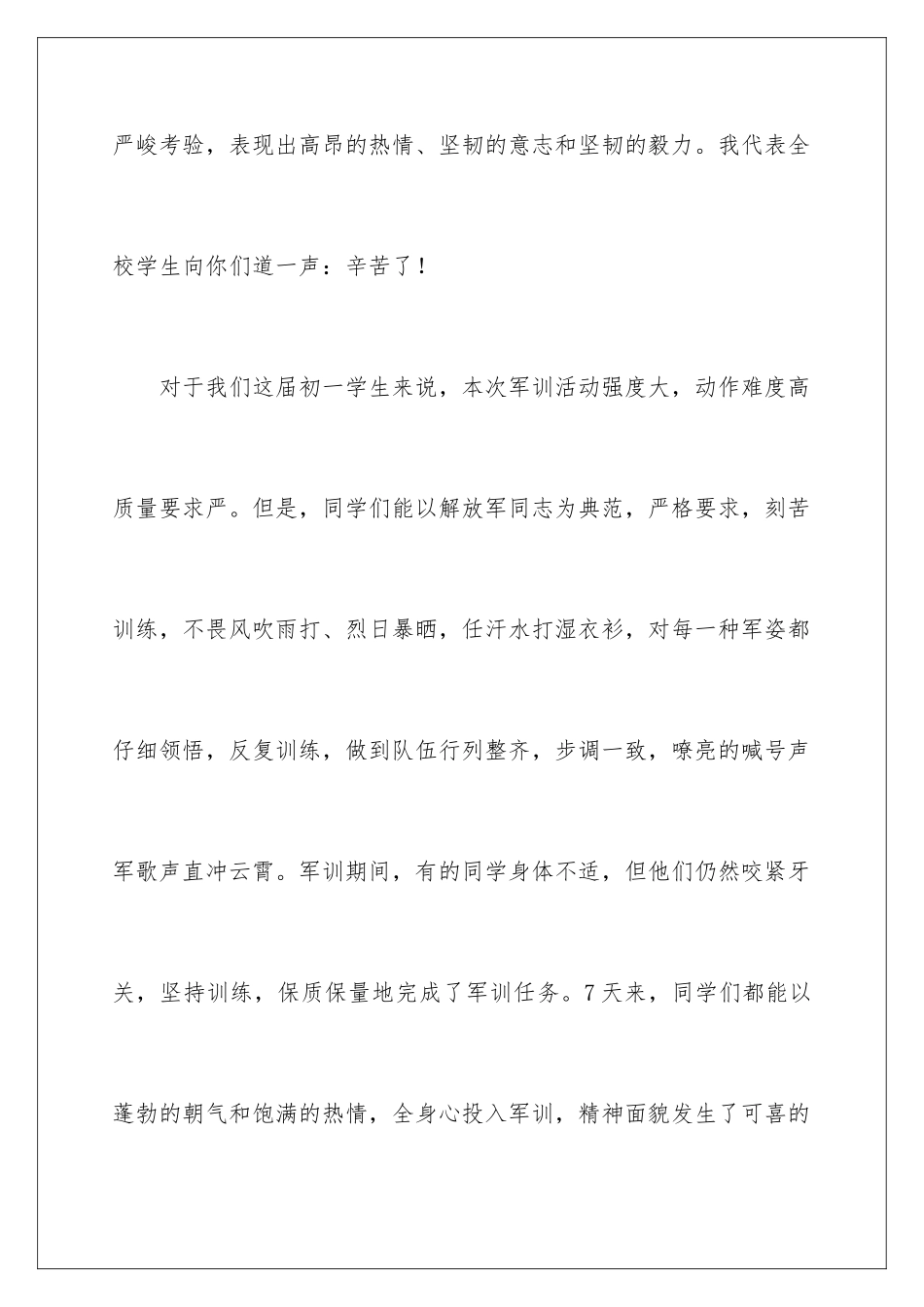 严峻考验，表现出高昂的热情、坚韧的意志和坚韧的毅力。我代表全校学生向你们道一声：辛苦了！

对于我们这届初一学生来说，本次军训活动强度大，动作难度高质量要求严。但是，同学们能以解放军同志为典范，严格要求，刻苦训练，不畏风吹雨打、烈日暴晒，任汗水打湿衣衫，对每一种军姿都仔细领悟，反复训练，做到队伍行列整齐，步调一致，嘹亮的喊号声军歌声直冲云霄。军训期间，有的同学身体不适，但他们仍然咬紧牙关，坚持训练，保质保量地完成了军训任务。7天来，同学们都能以蓬勃的朝气和饱满的热情，全身心投入军训，精神面貌发生了可喜的